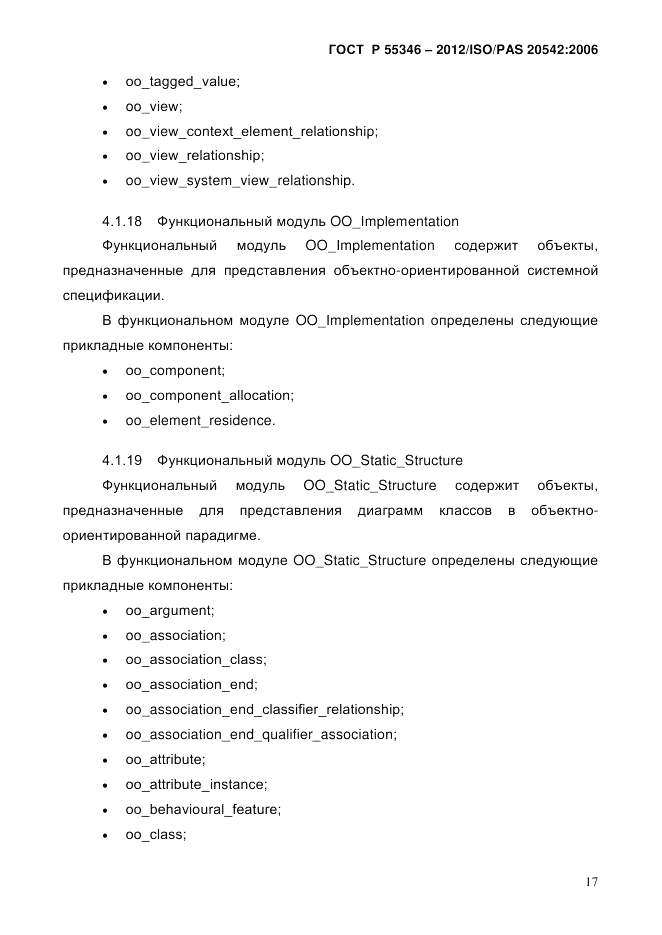 ГОСТ Р 55346 – 2012/ISO/PAS 20542:2006

• oo_tagged_value;
• oo_view;
• oo_view_context_element_relationship;
• oo_view_relationship;
• oo_view_system_view_relationship.

4.1.18 Функциональный модуль OO_Implementation

Функциональный модуль OO_Implementation содержит объекты, предназначенные для представления объектно-ориентированной системной спецификации.

В функциональном модуле OO_Implementation определены следующие прикладные компоненты:

• oo_component;
• oo_component_allocation;
• oo_element_residence.

4.1.19 Функциональный модуль OO_Static_Structure

Функциональный модуль OO_Static_Structure содержит объекты, предназначенные для представления диаграмм классов в объектно-ориентированной парадигме.

В функциональном модуле OO_Static_Structure определены следующие прикладные компоненты:

• oo_argument;
• oo_association;
• oo_association_class;
• oo_association_end;
• oo_association_end_classifier_relationship;
• oo_association_end_qualifier_association;
• oo_attribute;
• oo_attribute_instance;
• oo_behavioural_feature;
• oo_class;

17